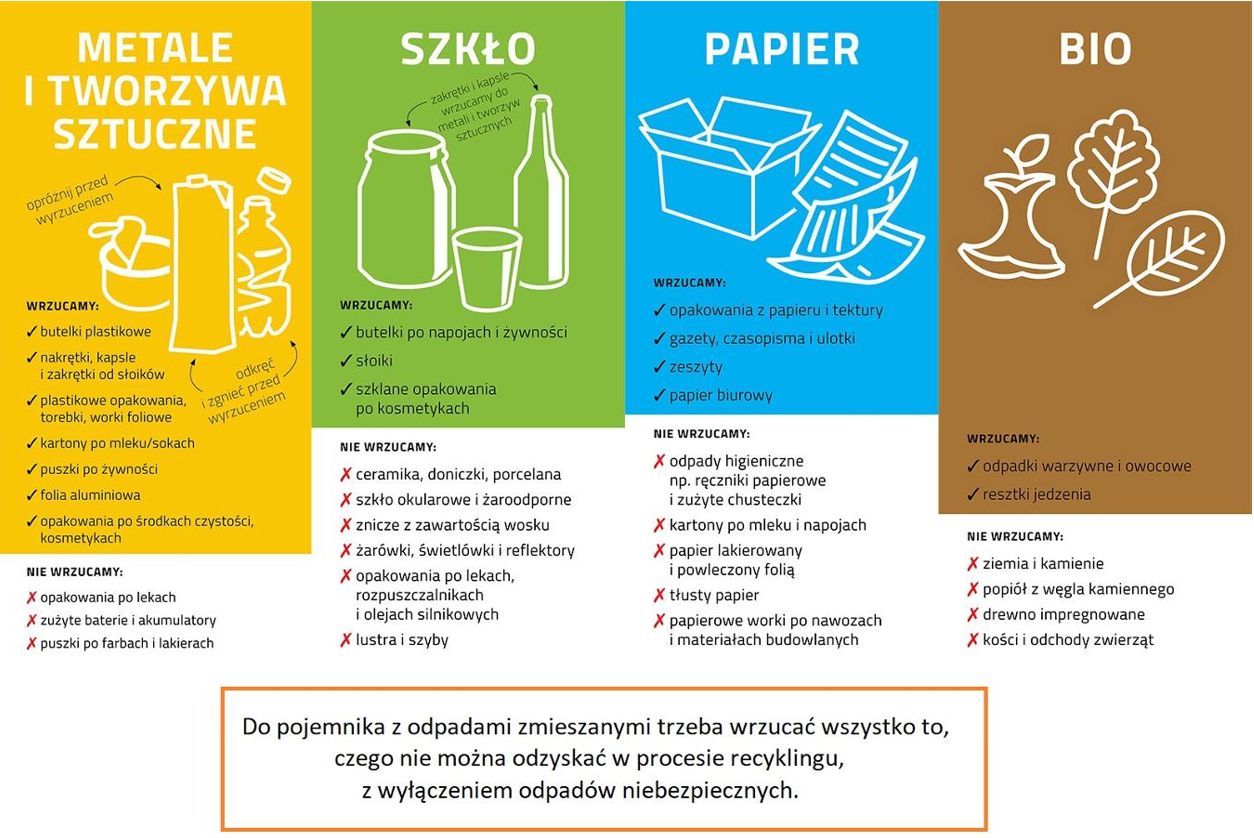 METALE I TWORZYWA SZTUCZNE

opróżnij przed wyrzuceniem

odkręć i zgnieć przed wyrzuceniem

WRZUCAMY:
✓ butelki plastikowe
✓ nakrętki, kapsle i zakrętki od słoików
✓ plastikowe opakowania, torebki, worki foliowe
✓ kartony po mleku/sokach
✓ puszki po żywności
✓ folia aluminiowa
✓ opakowania po środkach czystości, kosmetykach

NIE WRZUCAMY:
✗ opakowania po lekach
✗ zużyte baterie i akumulatory
✗ puszki po farbach i lakierach

SZKŁO

zakrętki i kapsle wrzucamy do metali i tworzyw sztucznych

WRZUCAMY:
✓ butelki po napojach i żywności
✓ słoiki
✓ szklane opakowania po kosmetykach

NIE WRZUCAMY:
✗ ceramika, doniczki, porcelana
✗ szkło okularowe i żaroodporne
✗ znicze z zawartością wosku
✗ żarówki, świetlówki i reflektory
✗ opakowania po lekach, rozpuszczalnikach i olejach silnikowych
✗ lustra i szyby

PAPIER

WRZUCAMY:
✓ opakowania z papieru i tektury
✓ gazety, czasopisma i ulotki
✓ zeszyty
✓ papier biurowy

NIE WRZUCAMY:
✗ odpady higieniczne np. ręczniki papierowe i zużyte chusteczki
✗ kartony po mleku i napojach
✗ papier lakierowany i powleczony folią
✗ tłusty papier
✗ papierowe worki po nawozach i materiałach budowlanych

BIO

WRZUCAMY:
✓ odpadki warzywne i owocowe
✓ resztki jedzenia

NIE WRZUCAMY:
✗ ziemia i kamienie
✗ popiół z węgla kamiennego
✗ drewno impregnowane
✗ kości i odchody zwierząt

Do pojemnika z odpadami zmieszanymi trzeba wrzucać wszystko to, czego nie można odzyskać w procesie recyklingu, z wyłączeniem odpadów niebezpiecznych.